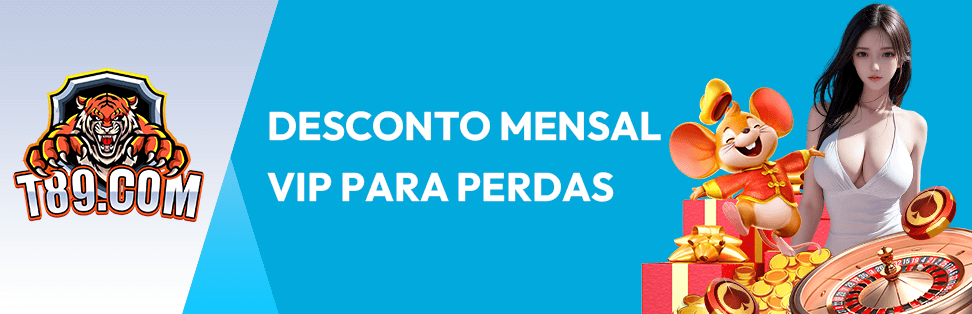 T89.COM

DESCONTO MENSAL
VIP PARA PERDAS